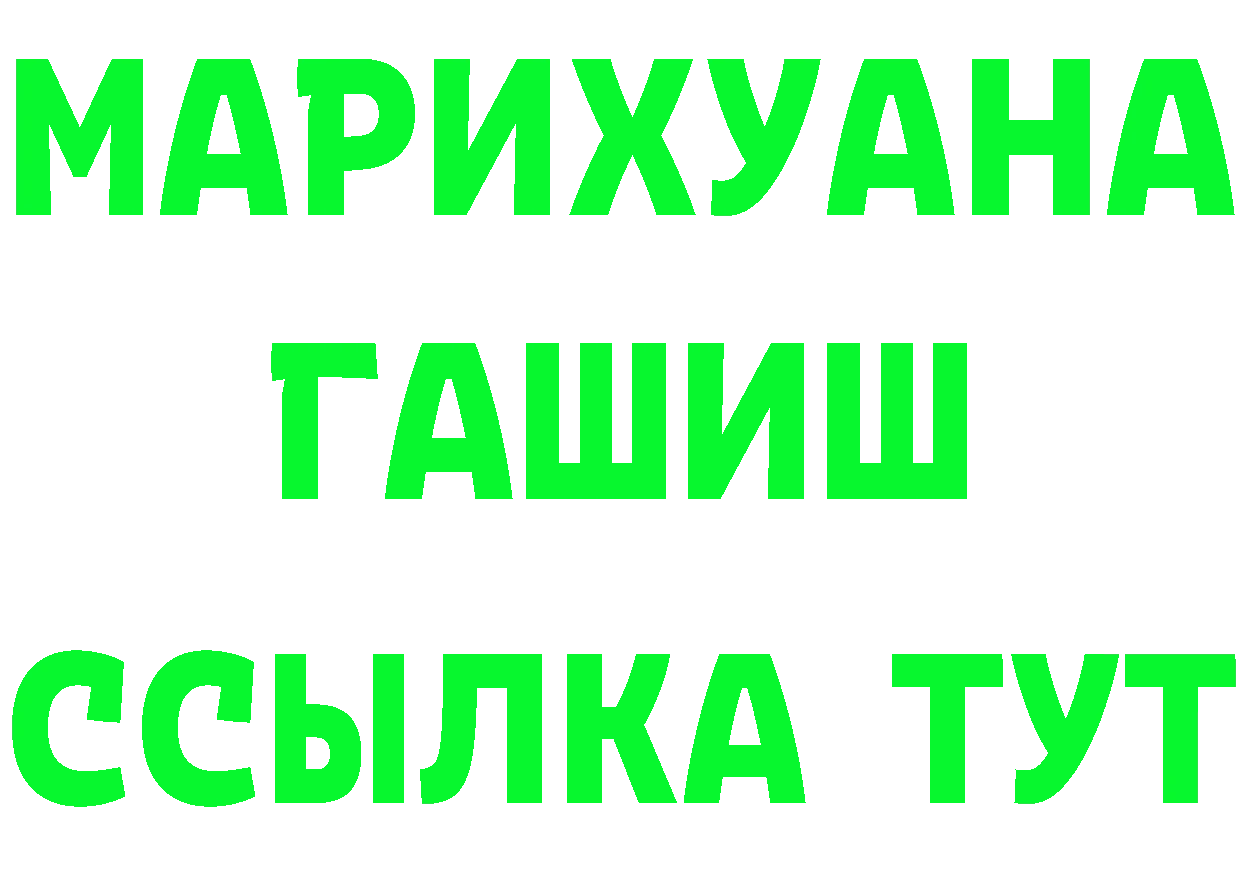 МАРИХУАНА
ГАШИШ
ССЫЛКА ТУТ